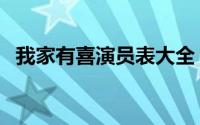 我家有喜演员表大全